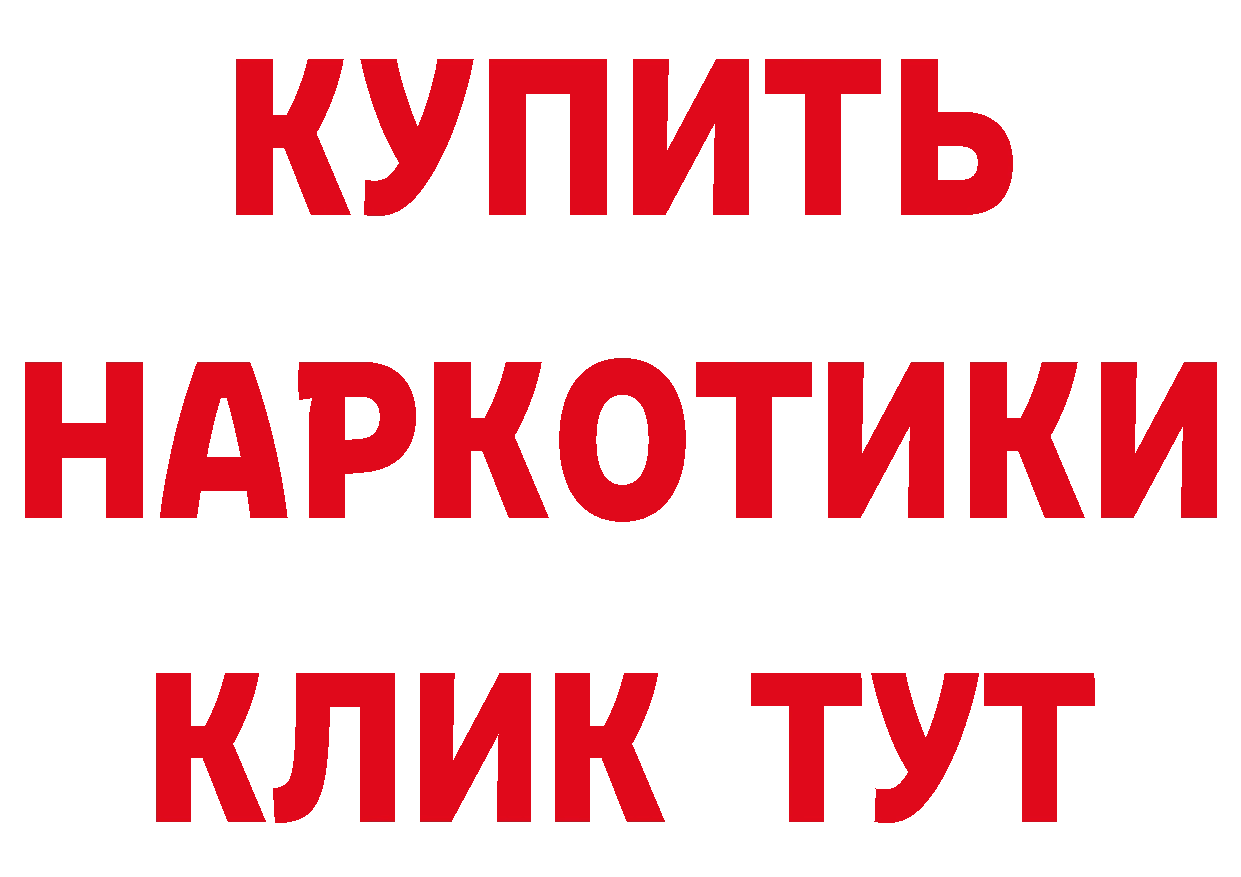 КУПИТЬ НАРКОТИКИ КЛИК ТУТ